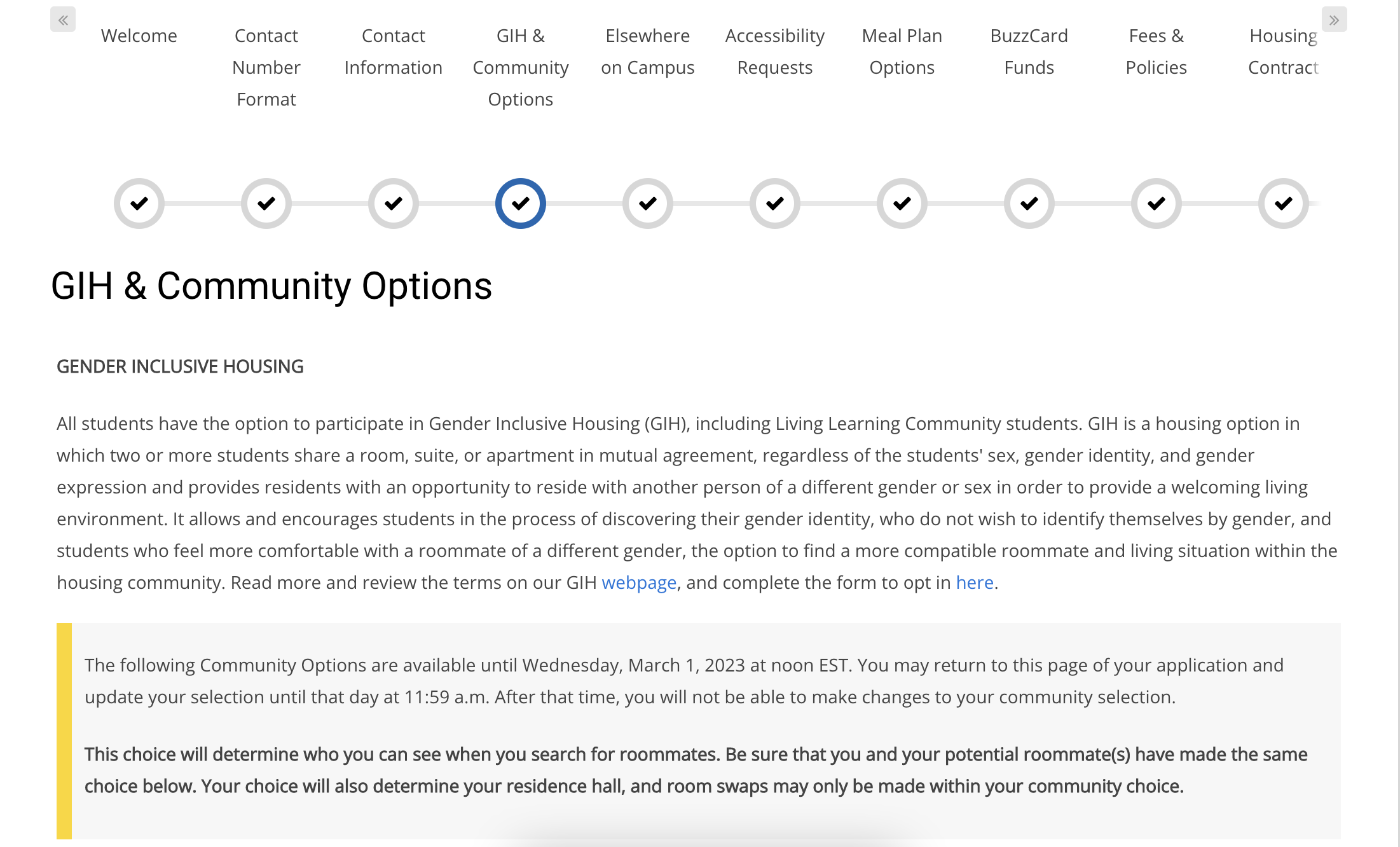 «

Welcome

Contact Number Format

Contact Information

GIH & Community Options

Elsewhere on Campus

Accessibility Requests

Meal Plan Options

BuzzCard Funds

Fees & Policies

Housing Contract

»

GIH & Community Options

GENDER INCLUSIVE HOUSING

All students have the option to participate in Gender Inclusive Housing (GIH), including Living Learning Community students. GIH is a housing option in which two or more students share a room, suite, or apartment in mutual agreement, regardless of the students' sex, gender identity, and gender expression and provides residents with an opportunity to reside with another person of a different gender or sex in order to provide a welcoming living environment. It allows and encourages students in the process of discovering their gender identity, who do not wish to identify themselves by gender, and students who feel more comfortable with a roommate of a different gender, the option to find a more compatible roommate and living situation within the housing community. Read more and review the terms on our GIH webpage, and complete the form to opt in here.

The following Community Options are available until Wednesday, March 1, 2023 at noon EST. You may return to this page of your application and update your selection until that day at 11:59 a.m. After that time, you will not be able to make changes to your community selection.

This choice will determine who you can see when you search for roommates. Be sure that you and your potential roommate(s) have made the same choice below. Your choice will also determine your residence hall, and room swaps may only be made within your community choice.